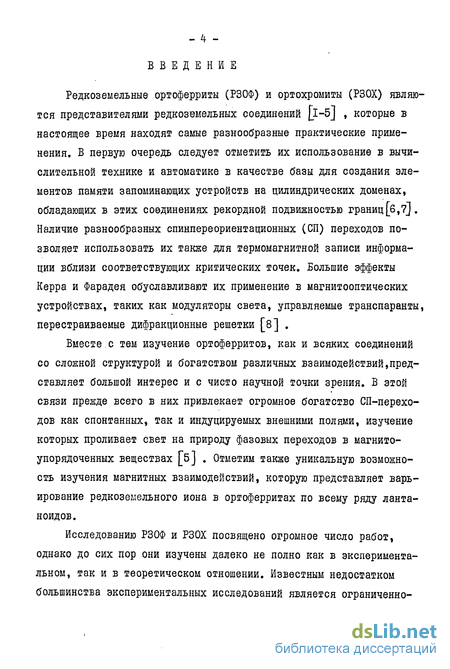 - 4 -

ВВЕДЕНИЕ

Редкоземельные ортоферриты (РЗОФ) и ортохромиты (РЗОХ) являются представителями редкоземельных соединений [I-5] , которые в настоящее время находят самые разнообразные практические применения. В первую очередь следует отметить их использование в вычислительной технике и автоматике в качестве базы для создания элементов памяти запоминающих устройств на цилиндрических доменах, обладающих в этих соединениях рекордной подвижностью границ [6,7]. Наличие разнообразных спинпереориентационных (СП) переходов позволяет использовать их также для термомагнитной записи информации вблизи соответствующих критических точек. Большие эффекты Керра и Фарадея обуславливают их применение в магнитооптических устройствах, таких как модуляторы света, управляемые транспаранты, перестраиваемые дифракционные решетки [8] .

Вместе с тем изучение ортоферритов, как и всяких соединений со сложной структурой и богатством различных взаимодействий,представляет большой интерес и с чисто научной точки зрения. В этой связи прежде всего в них привлекает огромное богатство СП-переходов как спонтанных, так и индуцируемых внешними полями, изучение которых проливает свет на природу фазовых переходов в магнитоупорядоченных веществах [5] . Отметим также уникальную возможность изучения магнитных взаимодействий, которую представляет варьирование редкоземельного иона в ортоферритах по всему ряду лантаноидов.

Исследованию РЗОФ и РЗОХ посвящено огромное число работ, однако до сих пор они изучены далеко не полно как в экспериментальном, так и в теоретическом отношении. Известным недостатком большинства экспериментальных исследований является ограниченно-

dsLib.net
библиотека диссертаций